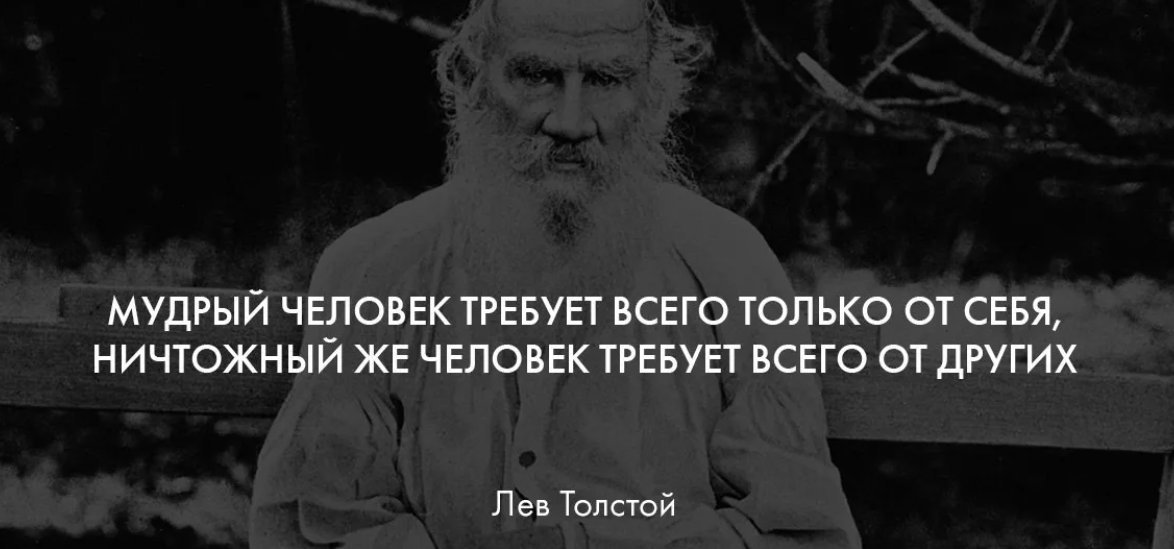 МУДРЫЙ ЧЕЛОВЕК ТРЕБУЕТ ВСЕГО ТОЛЬКО ОТ СЕБЯ, НИЧТОЖНЫЙ ЖЕ ЧЕЛОВЕК ТРЕБУЕТ ВСЕГО ОТ ДРУГИХ

Лев Толстой